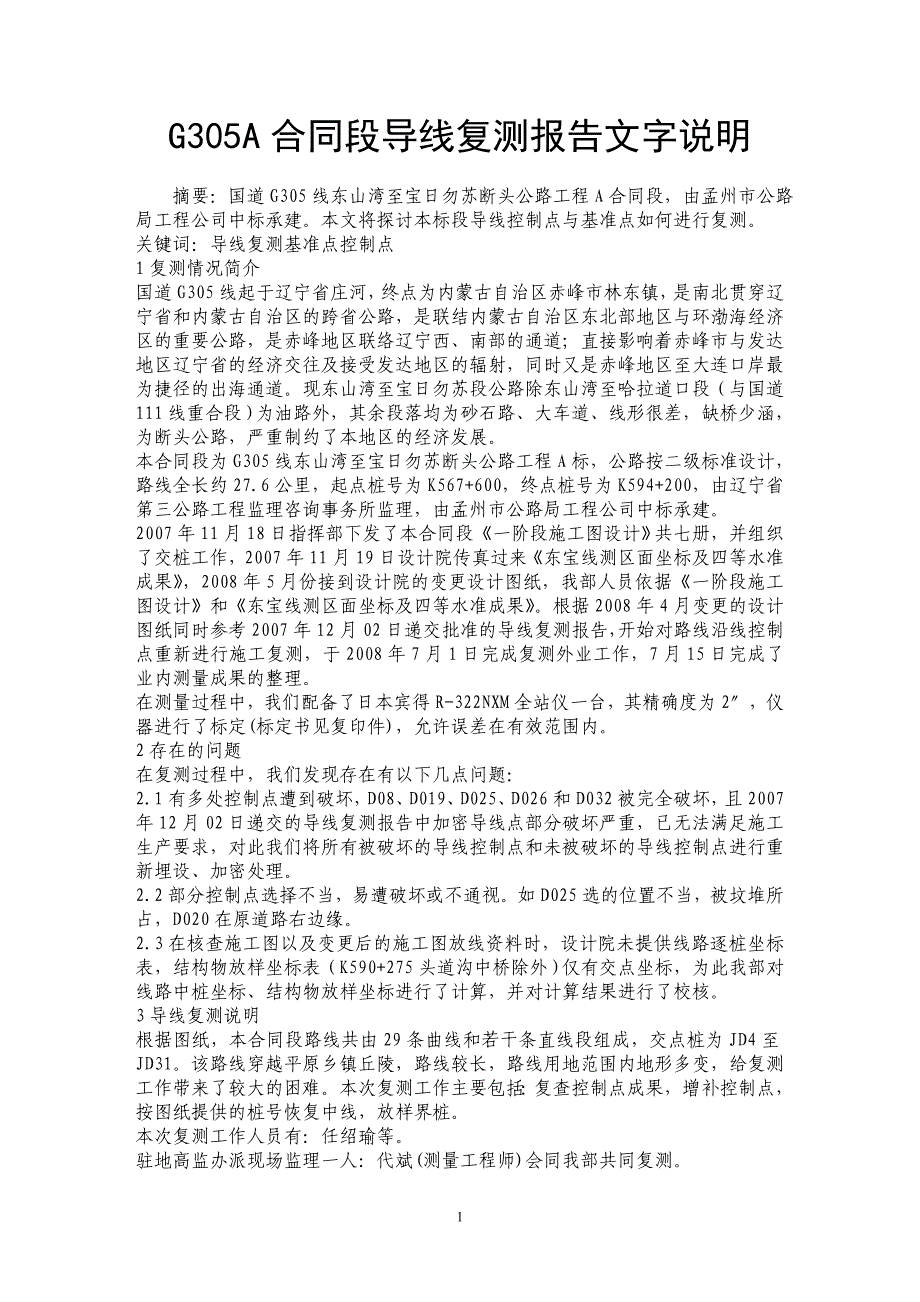 G305A 合同段导线复测报告文字说明

摘要：国道 G305 线东山湾至宝日勿苏断头公路工程 A 合同段，由孟州市公路局工程公司中标承建。本文将探讨本标段导线控制点与基准点如何进行复测。
关键词：导线复测基准点控制点
1 复测情况简介
国道 G305 线起于辽宁省庄河，终点为内蒙古自治区赤峰市林东镇，是南北贯穿辽宁省和内蒙古自治区的跨省公路，是联结内蒙古自治区东北部地区与环渤海经济区的重要公路，是赤峰地区联络辽宁西、南部的通道；直接影响着赤峰市与发达地区辽宁省的经济交往及接受发达地区的辐射，同时又是赤峰地区至大连口岸最为捷径的出海通道。现东山湾至宝日勿苏段公路除东山湾至哈拉道口段（与国道 111 线重合段）为油路外，其余段落均为砂石路、大车道、线形很差，缺桥少涵，为断头公路，严重制约了本地区的经济发展。
本合同段为 G305 线东山湾至宝日勿苏断头公路工程 A 标，公路按二级标准设计，路线全长约 27.6 公里，起点桩号为 K567+600，终点桩号为 K594+200，由辽宁省第三公路工程监理咨询事务所监理，由孟州市公路局工程公司中标承建。
2007 年 11 月 18 日指挥部下发了本合同段《一阶段施工图设计》共七册，并组织了交桩工作，2007 年 11 月 19 日设计院传真过来《东宝线测区面坐标及四等水准成果》，2008 年 5 月份接到设计院的变更设计图纸，我部人员依据《一阶段施工图设计》和《东宝线测区面坐标及四等水准成果》。根据 2008 年 4 月变更的设计图纸同时参考 2007 年 12 月 02 日递交批准的导线复测报告，开始对路线沿线控制点重新进行施工复测，于 2008 年 7 月 1 日完成复测外业工作，7 月 15 日完成了业内测量成果的整理。
在测量过程中，我们配备了日本宾得 R-322NXM 全站仪一台，其精确度为 2″，仪器进行了标定(标定书见复印件)，允许误差在有效范围内。
2 存在的问题
在复测过程中，我们发现存在有以下几点问题：
2.1 有多处控制点遭到破坏，D08、D019、D025、D026 和 D032 被完全破坏，且 2007 年 12 月 02 日递交的导线复测报告中加密导线点部分破坏严重，已无法满足施工生产要求，对此我们将所有被破坏的导线控制点和未被破坏的导线控制点进行重新埋设、加密处理。
2.2 部分控制点选择不当，易遭破坏或不通视。如 D025 选的位置不当，被坟堆所占，D020 在原道路右边缘。
2.3 在核查施工图以及变更后的施工图放线资料时，设计院未提供线路逐桩坐标表，结构物放样坐标表（K590+275 头道沟中桥除外）仅有交点坐标，为此我部对线路中桩坐标、结构物放样坐标进行了计算，并对计算结果进行了校核。
3 导线复测说明
根据图纸，本合同段路线共由 29 条曲线和若干条直线段组成，交点桩为 JD4 至 JD31。该路线穿越平原乡镇丘陵，路线较长，路线用地范围内地形多变，给复测工作带来了较大的困难。本次复测工作主要包括：复查控制点成果，增补控制点，按图纸提供的桩号恢复中线，放样界桩。
本次复测工作人员有：任绍瑜等。
驻地高监办派现场监理一人：代斌(测量工程师)会同我部共同复测。

1